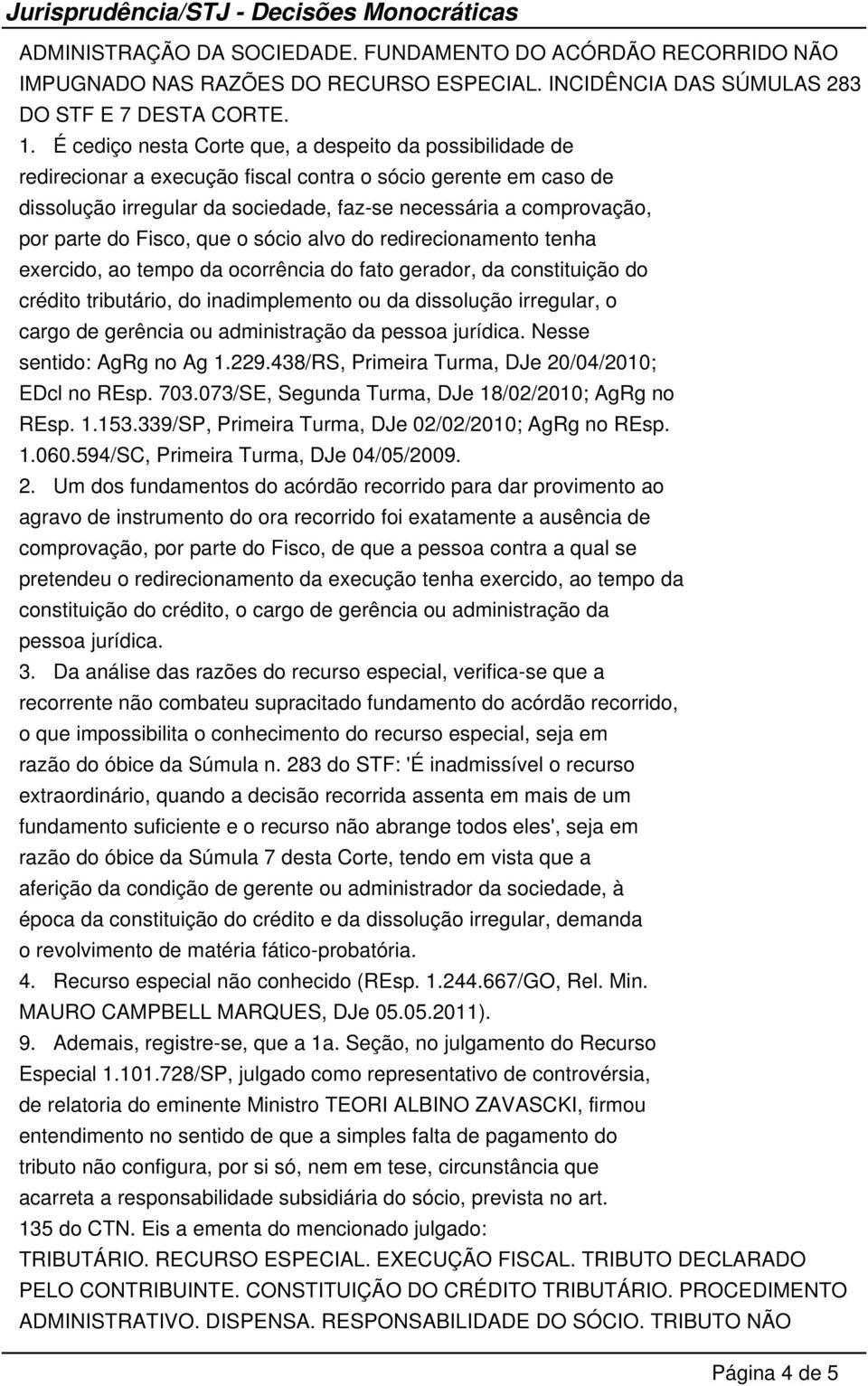 Jurisprudência/STJ - Decisões Monocráticas

ADMINISTRAÇÃO DA SOCIEDADE. FUNDAMENTO DO ACÓRDÃO RECORRIDO NÃO IMPUGNADO NAS RAZÕES DO RECURSO ESPECIAL. INCIDÊNCIA DAS SÚMULAS 283 DO STF E 7 DESTA CORTE.

1. É cediço nesta Corte que, a despeito da possibilidade de redirecionar a execução fiscal contra o sócio gerente em caso de dissolução irregular da sociedade, faz-se necessária a comprovação, por parte do Fisco, que o sócio alvo do redirecionamento tenha exercido, ao tempo da ocorrência do fato gerador, da constituição do crédito tributário, do inadimplemento ou da dissolução irregular, o cargo de gerência ou administração da pessoa jurídica. Nesse sentido: AgRg no Ag 1.229.438/RS, Primeira Turma, DJe 20/04/2010; EDcl no REsp. 703.073/SE, Segunda Turma, DJe 18/02/2010; AgRg no REsp. 1.153.339/SP, Primeira Turma, DJe 02/02/2010; AgRg no REsp. 1.060.594/SC, Primeira Turma, DJe 04/05/2009.

2. Um dos fundamentos do acórdão recorrido para dar provimento ao agravo de instrumento do ora recorrido foi exatamente a ausência de comprovação, por parte do Fisco, de que a pessoa contra a qual se pretendeu o redirecionamento da execução tenha exercido, ao tempo da constituição do crédito, o cargo de gerência ou administração da pessoa jurídica.

3. Da análise das razões do recurso especial, verifica-se que a recorrente não combateu supracitado fundamento do acórdão recorrido, o que impossibilita o conhecimento do recurso especial, seja em razão do óbice da Súmula n. 283 do STF: 'É inadmissível o recurso extraordinário, quando a decisão recorrida assenta em mais de um fundamento suficiente e o recurso não abrange todos eles', seja em razão do óbice da Súmula 7 desta Corte, tendo em vista que a aferição da condição de gerente ou administrador da sociedade, à época da constituição do crédito e da dissolução irregular, demanda o revolvimento de matéria fático-probatória.

4. Recurso especial não conhecido (REsp. 1.244.667/GO, Rel. Min. MAURO CAMPBELL MARQUES, DJe 05.05.2011).

9. Ademais, registre-se, que a 1a. Seção, no julgamento do Recurso Especial 1.101.728/SP, julgado como representativo de controvérsia, de relatoria do eminente Ministro TEORI ALBINO ZAVASCKI, firmou entendimento no sentido de que a simples falta de pagamento do tributo não configura, por si só, nem em tese, circunstância que acarreta a responsabilidade subsidiária do sócio, prevista no art. 135 do CTN. Eis a ementa do mencionado julgado:

TRIBUTÁRIO. RECURSO ESPECIAL. EXECUÇÃO FISCAL. TRIBUTO DECLARADO PELO CONTRIBUINTE. CONSTITUIÇÃO DO CRÉDITO TRIBUTÁRIO. PROCEDIMENTO ADMINISTRATIVO. DISPENSA. RESPONSABILIDADE DO SÓCIO. TRIBUTO NÃO

Página 4 de 5